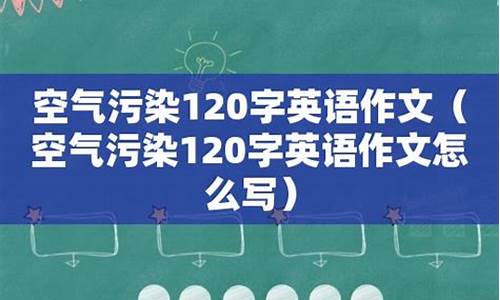 空气污染120字英语作文（空气污染120字英语作文怎么写）